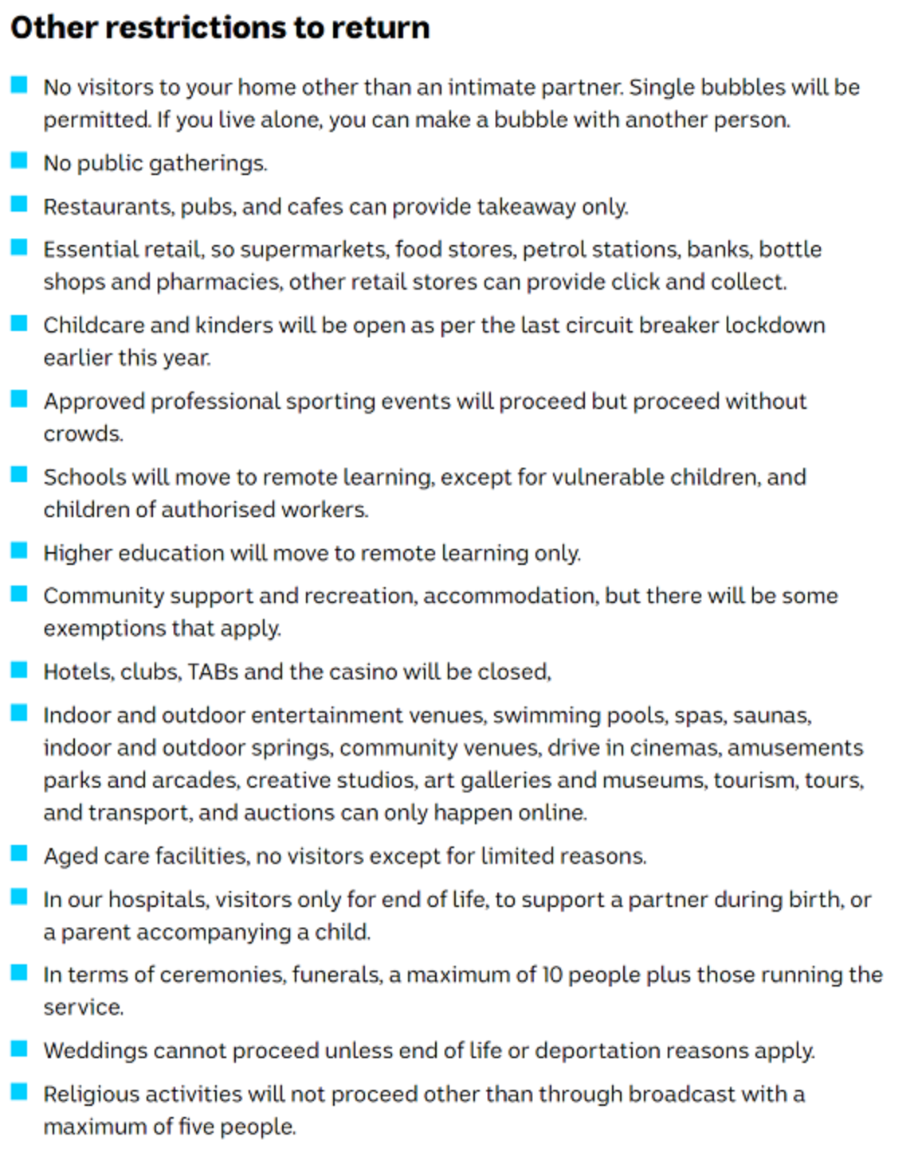 Other restrictions to return

- No visitors to your home other than an intimate partner. Single bubbles will be permitted. If you live alone, you can make a bubble with another person.
- No public gatherings.
- Restaurants, pubs, and cafes can provide takeaway only.
- Essential retail, so supermarkets, food stores, petrol stations, banks, bottle shops and pharmacies, other retail stores can provide click and collect.
- Childcare and kinders will be open as per the last circuit breaker lockdown earlier this year.
- Approved professional sporting events will proceed but proceed without crowds.
- Schools will move to remote learning, except for vulnerable children, and children of authorised workers.
- Higher education will move to remote learning only.
- Community support and recreation, accommodation, but there will be some exemptions that apply.
- Hotels, clubs, TABs and the casino will be closed,
- Indoor and outdoor entertainment venues, swimming pools, spas, saunas, indoor and outdoor springs, community venues, drive in cinemas, amusements parks and arcades, creative studios, art galleries and museums, tourism, tours, and transport, and auctions can only happen online.
- Aged care facilities, no visitors except for limited reasons.
- In our hospitals, visitors only for end of life, to support a partner during birth, or a parent accompanying a child.
- In terms of ceremonies, funerals, a maximum of 10 people plus those running the service.
- Weddings cannot proceed unless end of life or deportation reasons apply.
- Religious activities will not proceed other than through broadcast with a maximum of five people.